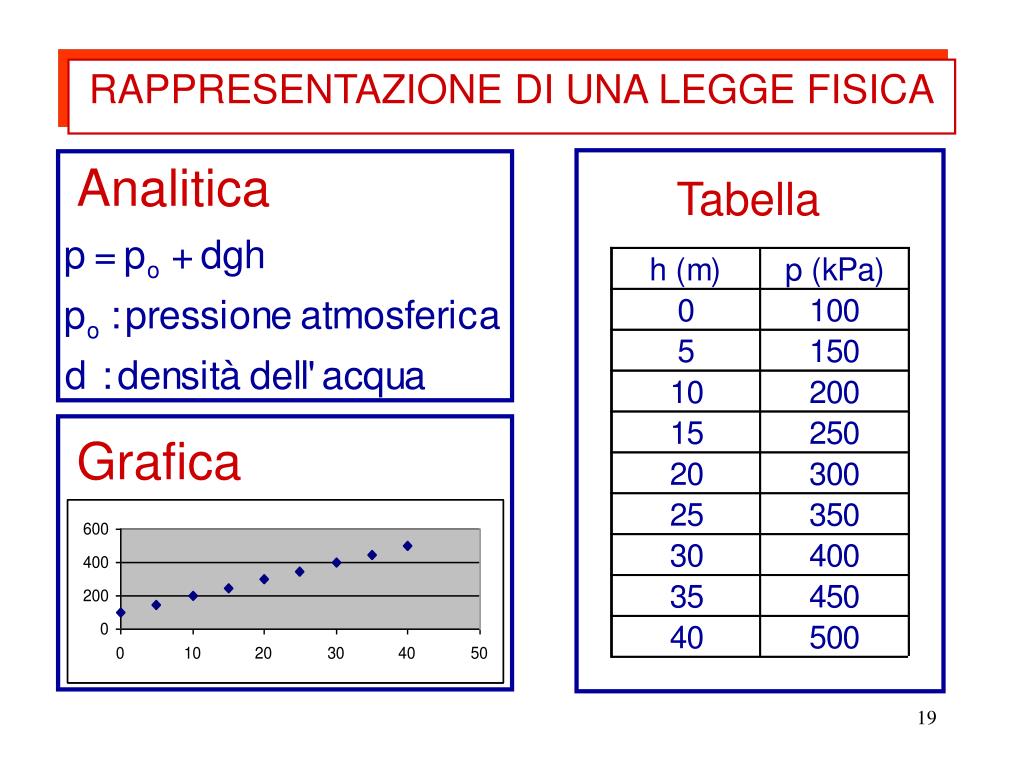 RAPPRESENTAZIONE DI UNA LEGGE FISICA

Analitica

$p = p_o + dgh$

$p_o$ : pressione atmosferica

d : densità dell' acqua

Grafica

600
400
200
0
0 10 20 30 40 50

Tabella

| h (m) | p (kPa) |
|---|---|
| 0 | 100 |
| 5 | 150 |
| 10 | 200 |
| 15 | 250 |
| 20 | 300 |
| 25 | 350 |
| 30 | 400 |
| 35 | 450 |
| 40 | 500 |

19